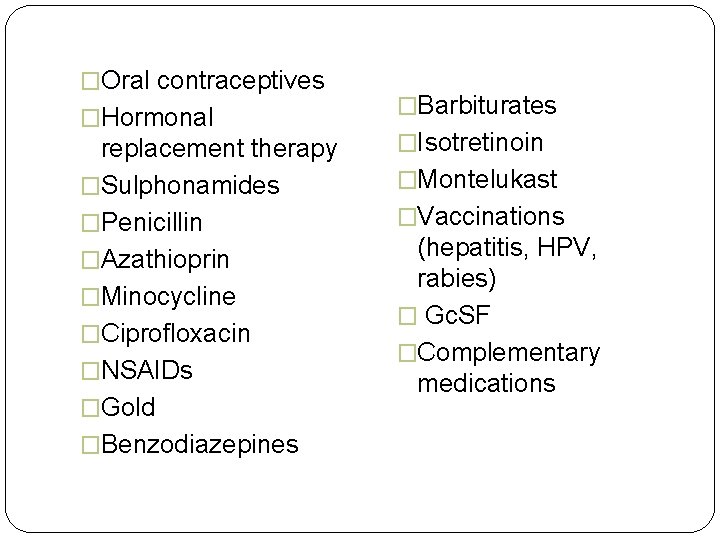 □Oral contraceptives
□Hormonal replacement therapy
□Sulphonamides
□Penicillin
□Azathioprin
□Minocycline
□Ciprofloxacin
□NSAIDs
□Gold
□Benzodiazepines

□Barbiturates
□Isotretinoin
□Montelukast
□Vaccinations (hepatitis, HPV, rabies)
□ GcSF
□Complementary medications